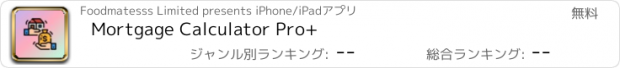 Foodmatesss Limited presents iPhone/iPadアプリ

無料

Mortgage Calculator Pro+

ジャンル別ランキング: --

総合ランキング: --